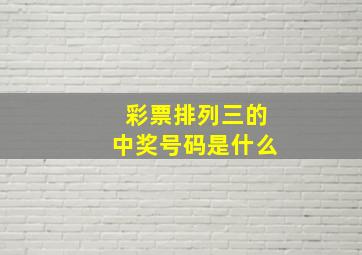 彩票排列三的
中奖号码是什么